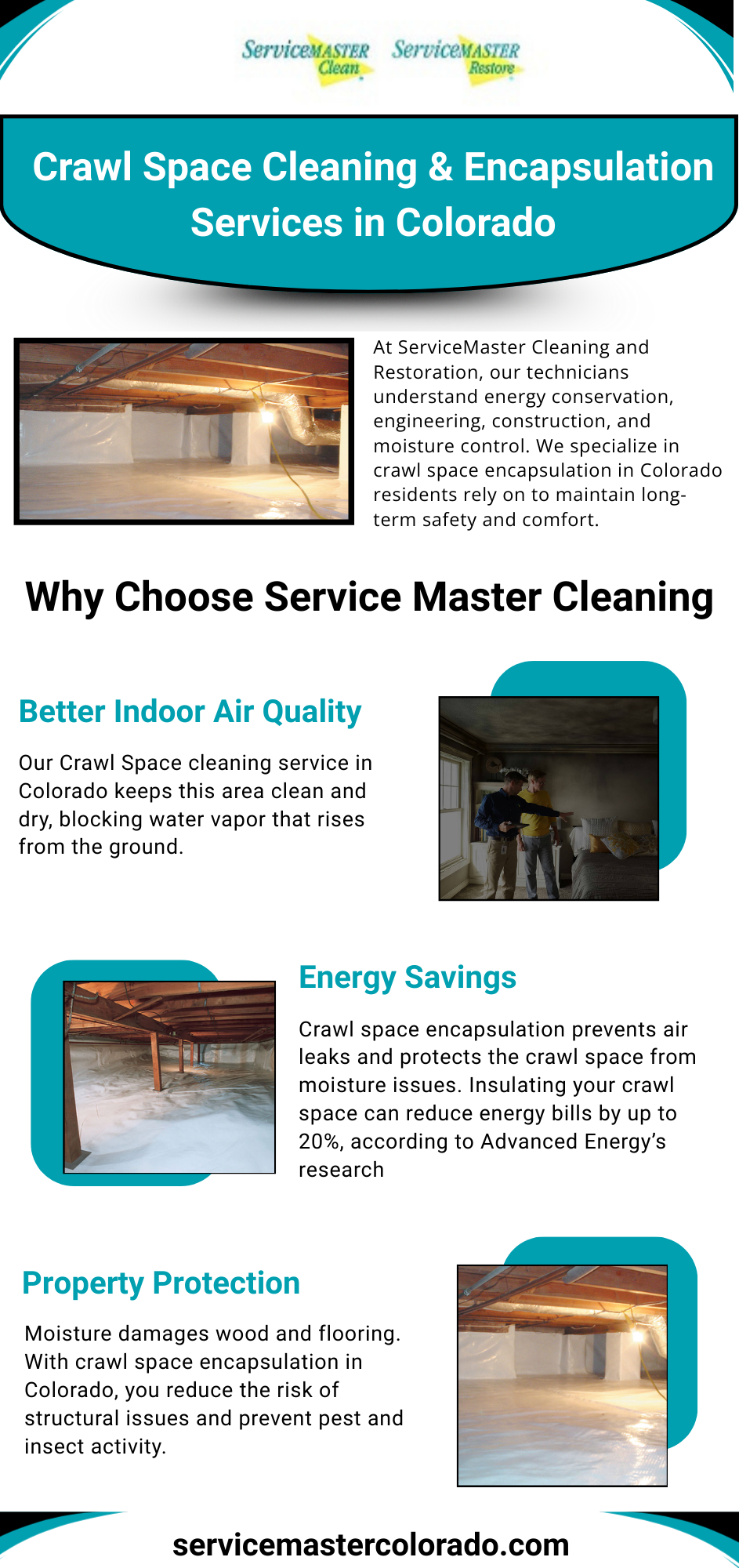 ServiceMASTER Clean ServiceMASTER Restore

Crawl Space Cleaning & Encapsulation Services in Colorado

At ServiceMaster Cleaning and Restoration, our technicians understand energy conservation, engineering, construction, and moisture control. We specialize in crawl space encapsulation in Colorado residents rely on to maintain long-term safety and comfort.

Why Choose Service Master Cleaning

Better Indoor Air Quality

Our Crawl Space cleaning service in Colorado keeps this area clean and dry, blocking water vapor that rises from the ground.

Energy Savings

Crawl space encapsulation prevents air leaks and protects the crawl space from moisture issues. Insulating your crawl space can reduce energy bills by up to 20%, according to Advanced Energy's research

Property Protection

Moisture damages wood and flooring. With crawl space encapsulation in Colorado, you reduce the risk of structural issues and prevent pest and insect activity.

servicemastercolorado.com